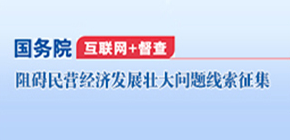 国务院 互联网+督查

阻碍民营经济发展壮大问题线索征集